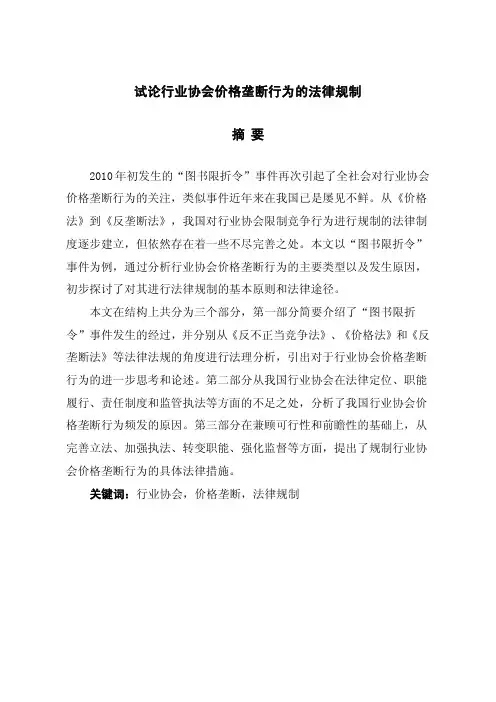 试论行业协会价格垄断行为的法律规制

摘 要

2010年初发生的“图书限折令”事件再次引起了全社会对行业协会价格垄断行为的关注，类似事件近年来在我国已是屡见不鲜。从《价格法》到《反垄断法》，我国对行业协会限制竞争行为进行规制的法律制度逐步建立，但依然存在着一些不尽完善之处。本文以“图书限折令”事件为例，通过分析行业协会价格垄断行为的主要类型以及发生原因，初步探讨了对其进行法律规制的基本原则和法律途径。

本文在结构上共分为三个部分，第一部分简要介绍了“图书限折令”事件发生的经过，并分别从《反不正当竞争法》、《价格法》和《反垄断法》等法律法规的角度进行法理分析，引出对于行业协会价格垄断行为的进一步思考和论述。第二部分从我国行业协会在法律定位、职能履行、责任制度和监管执法等方面的不足之处，分析了我国行业协会价格垄断行为频发的原因。第三部分在兼顾可行性和前瞻性的基础上，从完善立法、加强执法、转变职能、强化监督等方面，提出了规制行业协会价格垄断行为的具体法律措施。

关键词：行业协会，价格垄断，法律规制